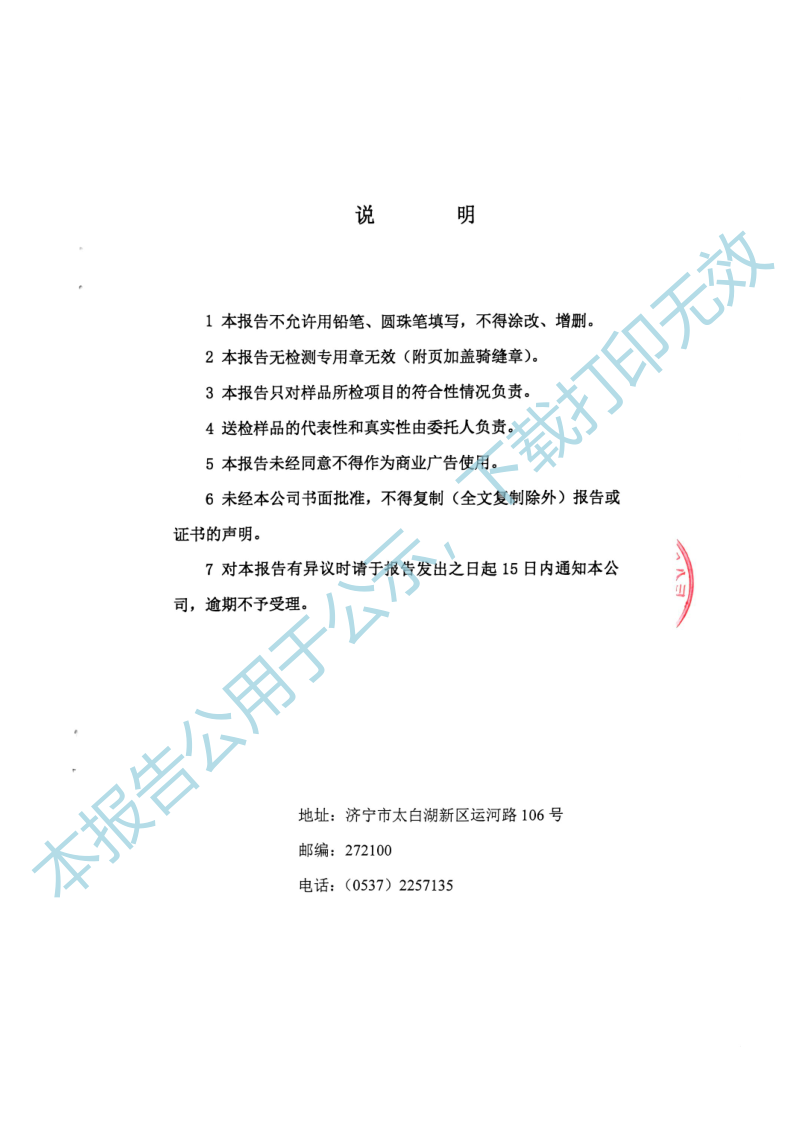 说　　明

1 本报告不允许用铅笔、圆珠笔填写，不得涂改、增删。

2 本报告无检测专用章无效（附页加盖骑缝章）。

3 本报告只对样品所检项目的符合性情况负责。

4 送检样品的代表性和真实性由委托人负责。

5 本报告未经同意不得作为商业广告使用。

6 未经本公司书面批准，不得复制（全文复制除外）报告或证书的声明。

7 对本报告有异议时请于报告发出之日起 15 日内通知本公司，逾期不予受理。

地址：济宁市太白湖新区运河路 106 号

邮编：272100

电话：（0537）2257135

本报告公用于公示，下载打印无效